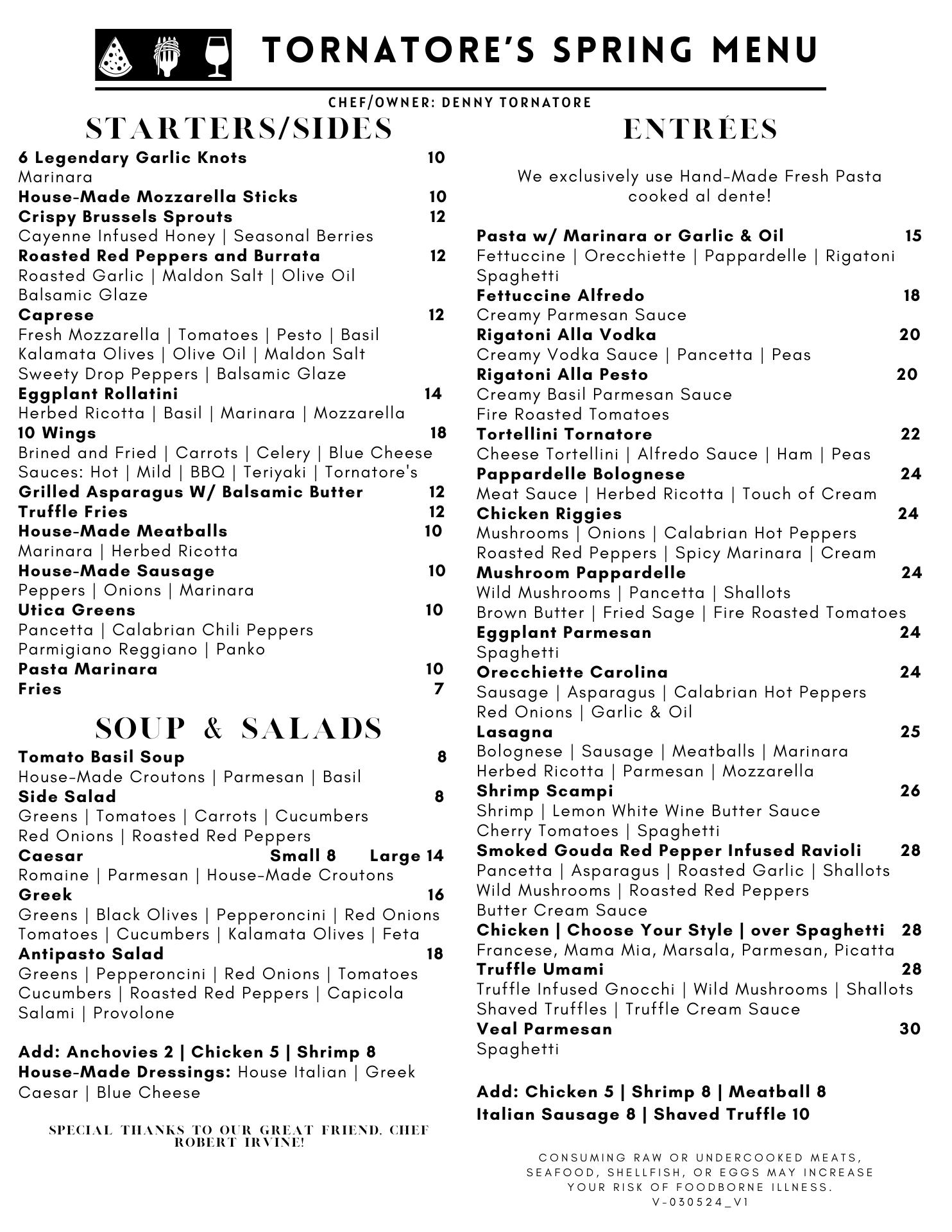 TORNATORE'S SPRING MENU

CHEF/OWNER: DENNY TORNATORE

STARTERS/SIDES

6 Legendary Garlic Knots 10
Marinara
House-Made Mozzarella Sticks 10
Crispy Brussels Sprouts 12
Cayenne Infused Honey | Seasonal Berries
Roasted Red Peppers and Burrata 12
Roasted Garlic | Maldon Salt | Olive Oil
Balsamic Glaze
Caprese 12
Fresh Mozzarella | Tomatoes | Pesto | Basil
Kalamata Olives | Olive Oil | Maldon Salt
Sweety Drop Peppers | Balsamic Glaze
Eggplant Rollatini 14
Herbed Ricotta | Basil | Marinara | Mozzarella
10 Wings 18
Brined and Fried | Carrots | Celery | Blue Cheese
Sauces: Hot | Mild | BBQ | Teriyaki | Tornatore's
Grilled Asparagus W/ Balsamic Butter 12
Truffle Fries 12
House-Made Meatballs 10
Marinara | Herbed Ricotta
House-Made Sausage 10
Peppers | Onions | Marinara
Utica Greens 10
Pancetta | Calabrian Chili Peppers
Parmigiano Reggiano | Panko
Pasta Marinara 10
Fries 7

SOUP & SALADS

Tomato Basil Soup 8
House-Made Croutons | Parmesan | Basil
Side Salad 8
Greens | Tomatoes | Carrots | Cucumbers
Red Onions | Roasted Red Peppers
Caesar Small 8 Large 14
Romaine | Parmesan | House-Made Croutons
Greek 16
Greens | Black Olives | Pepperoncini | Red Onions
Tomatoes | Cucumbers | Kalamata Olives | Feta
Antipasto Salad 18
Greens | Pepperoncini | Red Onions | Tomatoes
Cucumbers | Roasted Red Peppers | Capicola
Salami | Provolone

Add: Anchovies 2 | Chicken 5 | Shrimp 8
House-Made Dressings: House Italian | Greek
Caesar | Blue Cheese

SPECIAL THANKS TO OUR GREAT FRIEND, CHEF ROBERT IRVINE!

ENTRÉES

We exclusively use Hand-Made Fresh Pasta cooked al dente!

Pasta w/ Marinara or Garlic & Oil 15
Fettuccine | Orecchiette | Pappardelle | Rigatoni
Spaghetti
Fettuccine Alfredo 18
Creamy Parmesan Sauce
Rigatoni Alla Vodka 20
Creamy Vodka Sauce | Pancetta | Peas
Rigatoni Alla Pesto 20
Creamy Basil Parmesan Sauce
Fire Roasted Tomatoes
Tortellini Tornatore 22
Cheese Tortellini | Alfredo Sauce | Ham | Peas
Pappardelle Bolognese 24
Meat Sauce | Herbed Ricotta | Touch of Cream
Chicken Riggies 24
Mushrooms | Onions | Calabrian Hot Peppers
Roasted Red Peppers | Spicy Marinara | Cream
Mushroom Pappardelle 24
Wild Mushrooms | Pancetta | Shallots
Brown Butter | Fried Sage | Fire Roasted Tomatoes
Eggplant Parmesan 24
Spaghetti
Orecchiette Carolina 24
Sausage | Asparagus | Calabrian Hot Peppers
Red Onions | Garlic & Oil
Lasagna 25
Bolognese | Sausage | Meatballs | Marinara
Herbed Ricotta | Parmesan | Mozzarella
Shrimp Scampi 26
Shrimp | Lemon White Wine Butter Sauce
Cherry Tomatoes | Spaghetti
Smoked Gouda Red Pepper Infused Ravioli 28
Pancetta | Asparagus | Roasted Garlic | Shallots
Wild Mushrooms | Roasted Red Peppers
Butter Cream Sauce
Chicken | Choose Your Style | over Spaghetti 28
Francese, Mama Mia, Marsala, Parmesan, Picatta
Truffle Umami 28
Truffle Infused Gnocchi | Wild Mushrooms | Shallots
Shaved Truffles | Truffle Cream Sauce
Veal Parmesan 30
Spaghetti

Add: Chicken 5 | Shrimp 8 | Meatball 8
Italian Sausage 8 | Shaved Truffle 10

CONSUMING RAW OR UNDERCOOKED MEATS, SEAFOOD, SHELLFISH, OR EGGS MAY INCREASE YOUR RISK OF FOODBORNE ILLNESS.
V-030524_V1